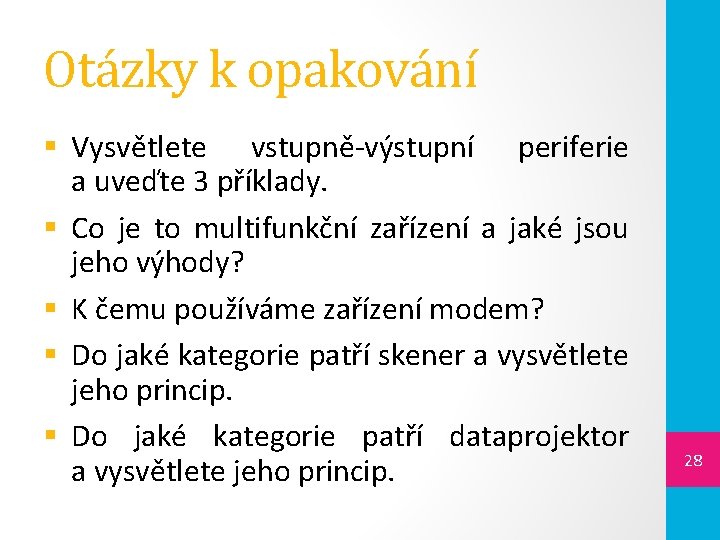 Otázky k opakování

▪ Vysvětlete vstupně-výstupní periferie a uveďte 3 příklady.

▪ Co je to multifunkční zařízení a jaké jsou jeho výhody?

▪ K čemu používáme zařízení modem?

▪ Do jaké kategorie patří skener a vysvětlete jeho princip.

▪ Do jaké kategorie patří dataprojektor a vysvětlete jeho princip.

28